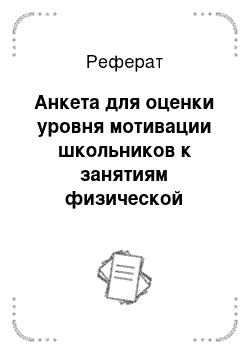 Реферат

Анкета для оценки уровня мотивации школьников к занятиям физической